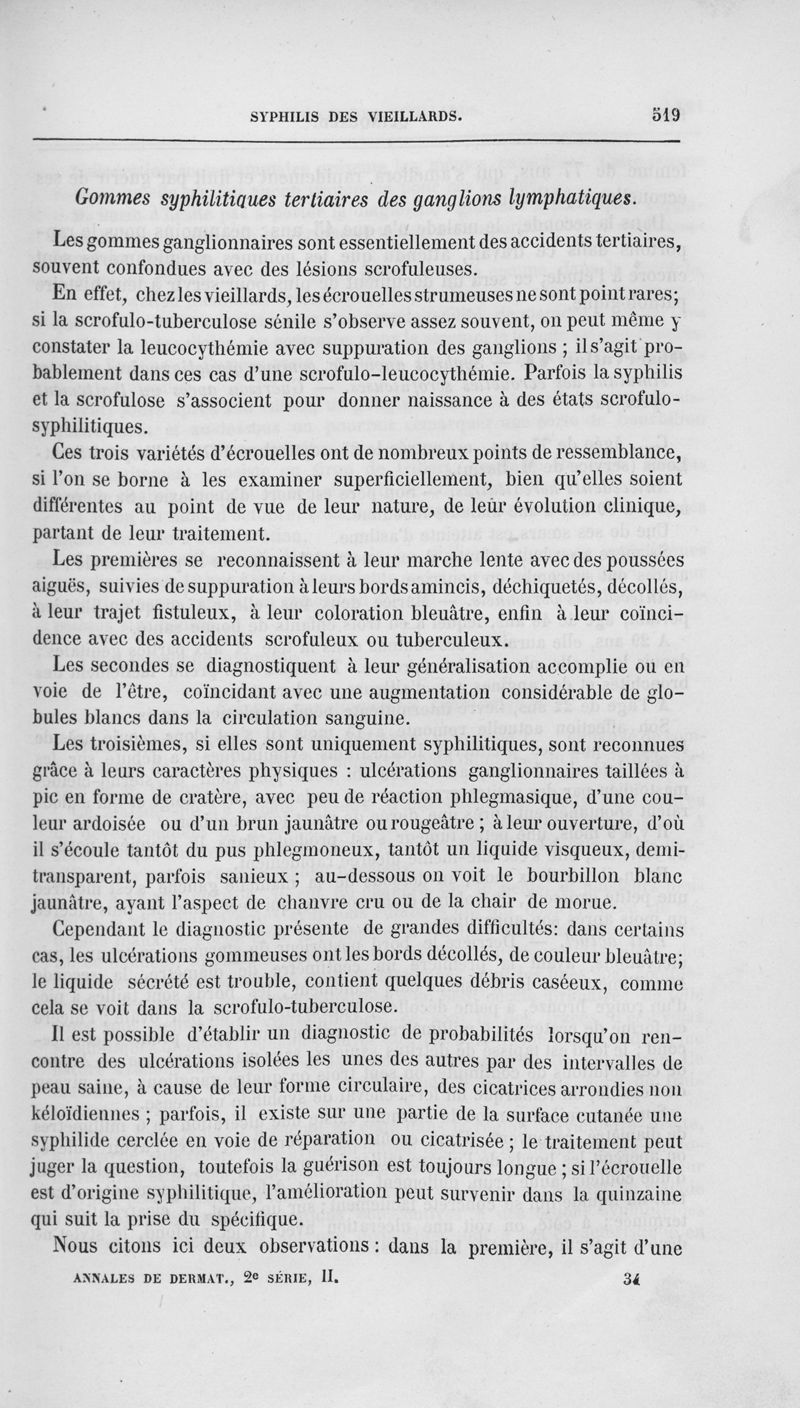 SYPHILIS DES VIEILLARDS. 519

Gommes syphilitiques tertiaires des ganglions lymphatiques.

Les gommes ganglionnaires sont essentiellement des accidents tertiaires, souvent confondues avec des lésions scrofuleuses.

En effet, chez les vieillards, les écrouelles strumeuses ne sont point rares; si la scrofulo-tuberculose sénile s'observe assez souvent, on peut même y constater la leucocythémie avec suppuration des ganglions ; il s'agit probablement dans ces cas d'une scrofulo-leucocythémie. Parfois la syphilis et la scrofulose s'associent pour donner naissance à des états scrofulo-syphilitiques.

Ces trois variétés d'écrouelles ont de nombreux points de ressemblance, si l'on se borne à les examiner superficiellement, bien qu'elles soient différentes au point de vue de leur nature, de leur évolution clinique, partant de leur traitement.

Les premières se reconnaissent à leur marche lente avec des poussées aiguës, suivies de suppuration à leurs bords amincis, déchiquetés, décollés, à leur trajet fistuleux, à leur coloration bleuâtre, enfin à leur coïncidence avec des accidents scrofuleux ou tuberculeux.

Les secondes se diagnostiquent à leur généralisation accomplie ou en voie de l'être, coïncidant avec une augmentation considérable de globules blancs dans la circulation sanguine.

Les troisièmes, si elles sont uniquement syphilitiques, sont reconnues grâce à leurs caractères physiques : ulcérations ganglionnaires taillées à pic en forme de cratère, avec peu de réaction phlegmasique, d'une couleur ardoisée ou d'un brun jaunâtre ou rougeâtre ; à leur ouverture, d'où il s'écoule tantôt du pus phlegmoneux, tantôt un liquide visqueux, demi-transparent, parfois sanieux ; au-dessous on voit le bourbillon blanc jaunâtre, ayant l'aspect de chanvre cru ou de la chair de morue.

Cependant le diagnostic présente de grandes difficultés: dans certains cas, les ulcérations gommeuses ont les bords décollés, de couleur bleuâtre; le liquide sécrété est trouble, contient quelques débris caséeux, comme cela se voit dans la scrofulo-tuberculose.

Il est possible d'établir un diagnostic de probabilités lorsqu'on rencontre des ulcérations isolées les unes des autres par des intervalles de peau saine, à cause de leur forme circulaire, des cicatrices arrondies non kéloïdiennes ; parfois, il existe sur une partie de la surface cutanée une syphilide cerclée en voie de réparation ou cicatrisée ; le traitement peut juger la question, toutefois la guérison est toujours longue ; si l'écrouelle est d'origine syphilitique, l'amélioration peut survenir dans la quinzaine qui suit la prise du spécifique.

Nous citons ici deux observations : dans la première, il s'agit d'une

ANNALES DE DERMAT., 2e SÉRIE, II. 34